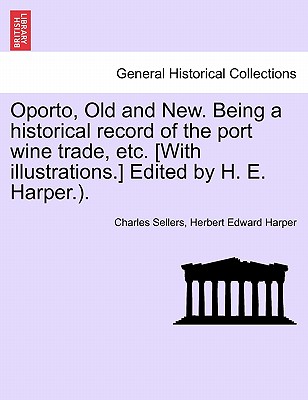 BRITISH LIBRARY

General Historical Collections

Oporto, Old and New. Being a historical record of the port wine trade, etc. [With illustrations.] Edited by H. E. Harper.).

Charles Sellers, Herbert Edward Harper